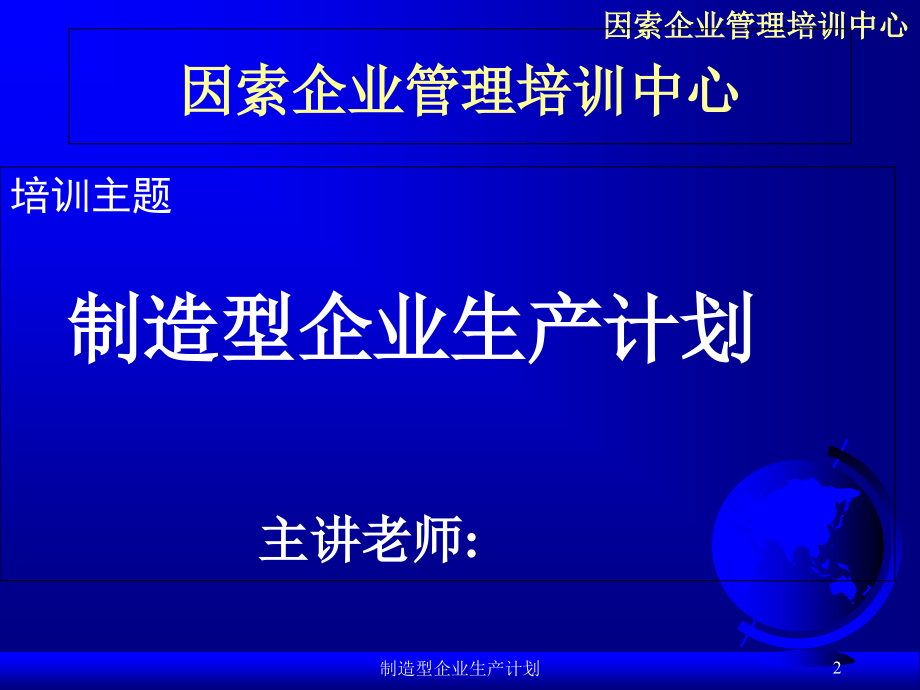 因索企业管理培训中心

因索企业管理培训中心

培训主题

制造型企业生产计划

主讲老师:

制造型企业生产计划

2